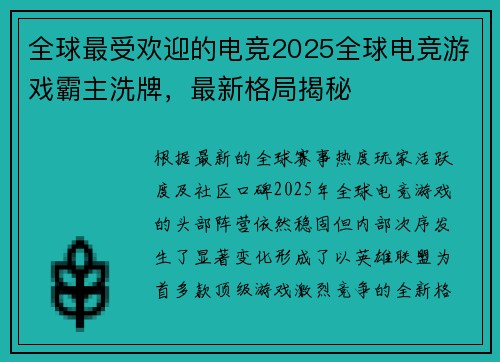 全球最受欢迎的电竞2025全球电竞游戏霸主洗牌，最新格局揭秘

根据最新的全球赛事热度玩家活跃度及社区口碑2025年全球电竞游戏的头部阵营依然稳固但内部次序发生了显著变化形成了以英雄联盟为首多款顶级游戏激烈竞争的全新格